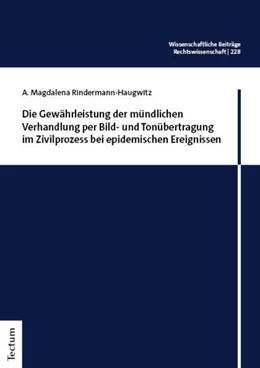 Wissenschaftliche Beiträge
Rechtswissenschaft | 228

A. Magdalena Rindermann-Haugwitz

Die Gewährleistung der mündlichen Verhandlung per Bild- und Tonübertragung im Zivilprozess bei epidemischen Ereignissen

Tectum